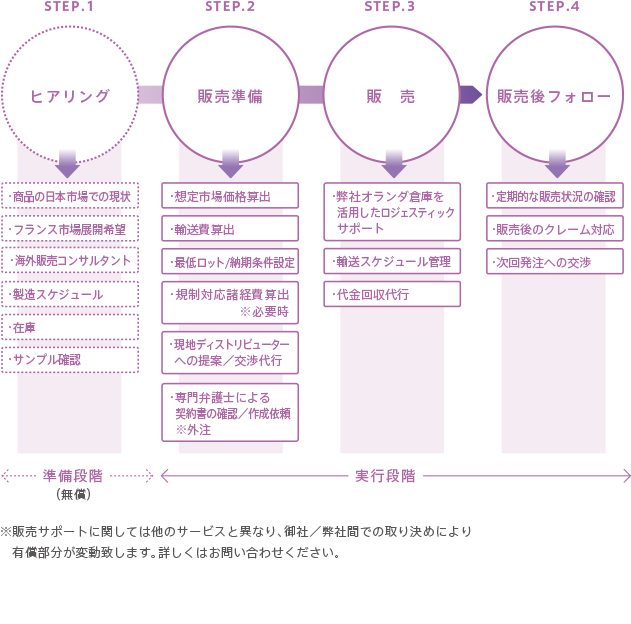 STEP.1

ヒアリング

・商品の日本市場での現状

・フランス市場展開希望

・海外販売コンサルタント

・製造スケジュール

・在庫

・サンプル確認

STEP.2

販売準備

・想定市場価格算出

・輸送費算出

・最低ロット/納期条件設定

・規制対応諸経費算出 ※必要時

・現地ディストリビューターへの提案／交渉代行

・専門弁護士による契約書の確認／作成依頼 ※外注

STEP.3

販　売

・弊社オランダ倉庫を活用したロジェスティックサポート

・輸送スケジュール管理

・代金回収代行

STEP.4

販売後フォロー

・定期的な販売状況の確認

・販売後のクレーム対応

・次回発注への交渉

準備段階
（無償）

実行段階

※販売サポートに関しては他のサービスと異なり、御社／弊社間での取り決めにより有償部分が変動致します。詳しくはお問い合わせください。